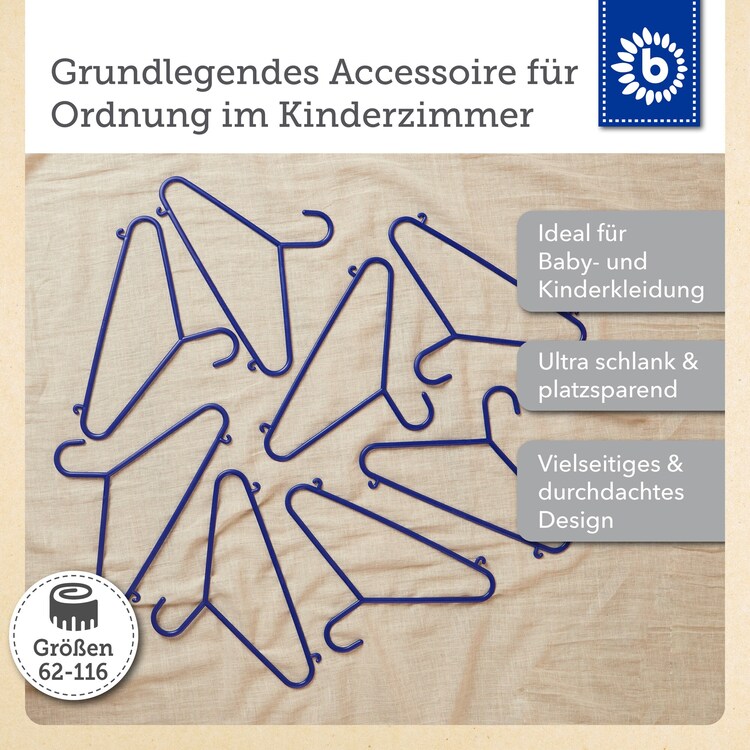 Grundlegendes Accessoire für Ordnung im Kinderzimmer

b

Ideal für Baby- und Kinderkleidung

Ultra schlank & platzsparend

Vielseitiges & durchdachtes Design

Größen 62-116